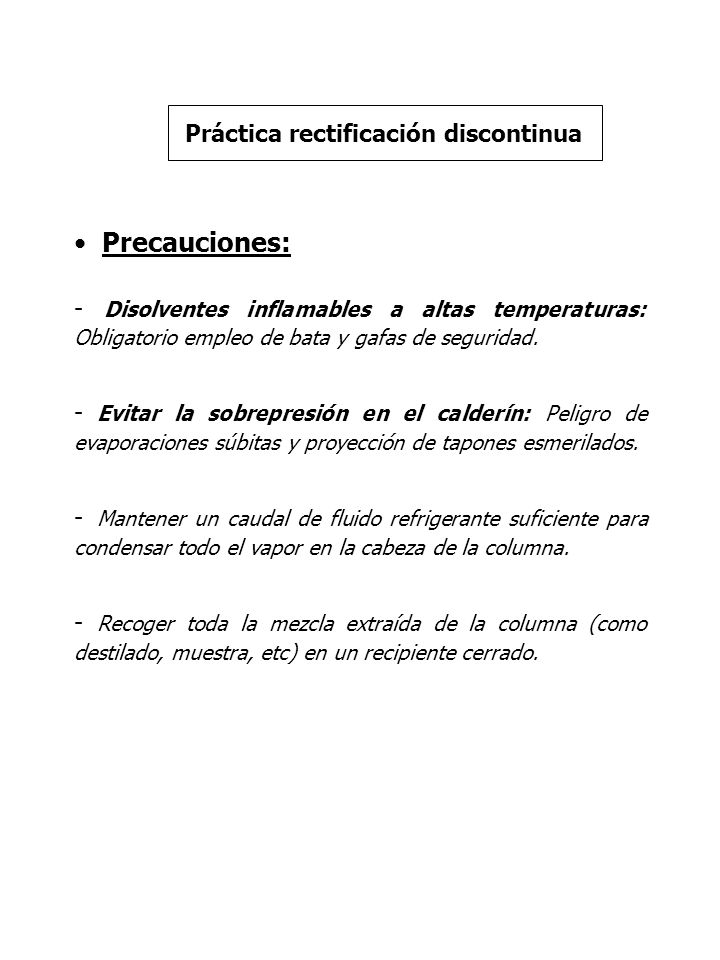 Práctica rectificación discontinua

• Precauciones:

- Disolventes inflamables a altas temperaturas: Obligatorio empleo de bata y gafas de seguridad.

- Evitar la sobrepresión en el calderín: Peligro de evaporaciones súbitas y proyección de tapones esmerilados.

- Mantener un caudal de fluido refrigerante suficiente para condensar todo el vapor en la cabeza de la columna.

- Recoger toda la mezcla extraída de la columna (como destilado, muestra, etc) en un recipiente cerrado.